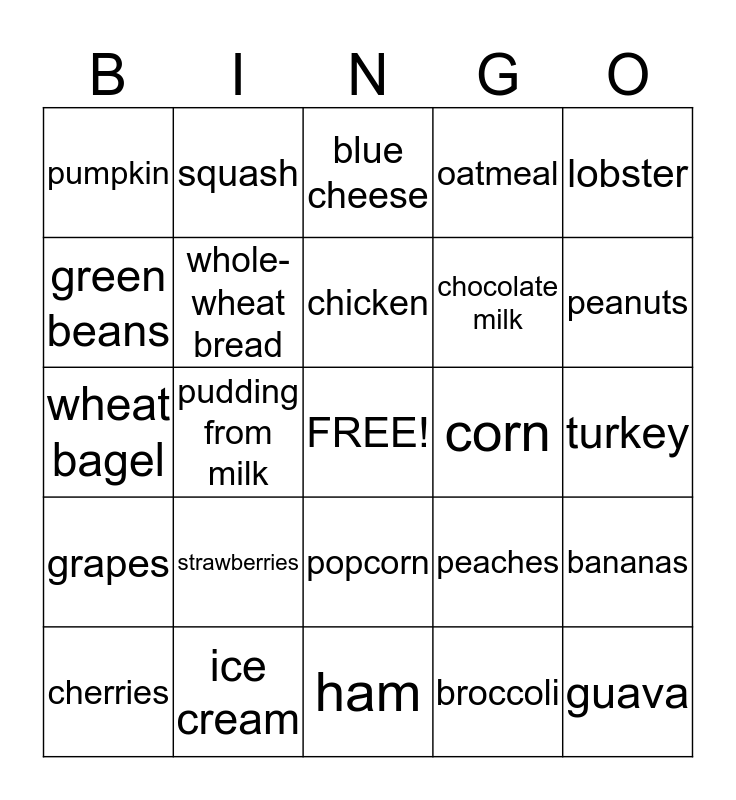 | B | I | N | G | O |
|---|---|---|---|---|
| pumpkin | squash | blue cheese | oatmeal | lobster |
| green beans | whole-wheat bread | chicken | chocolate milk | peanuts |
| wheat bagel | pudding from milk | FREE! | corn | turkey |
| grapes | strawberries | popcorn | peaches | bananas |
| cherries | ice cream | ham | broccoli | guava |